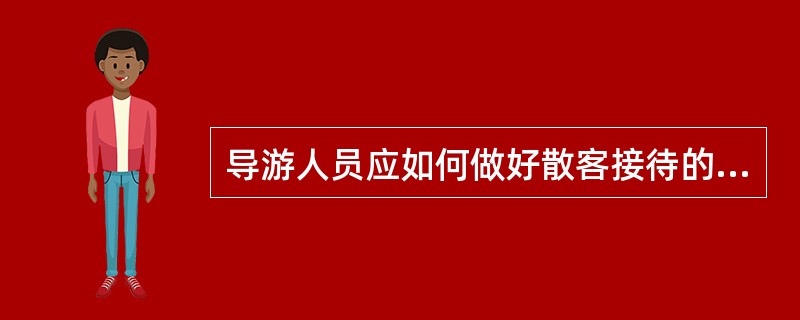 导游人员应如何做好散客接待的...